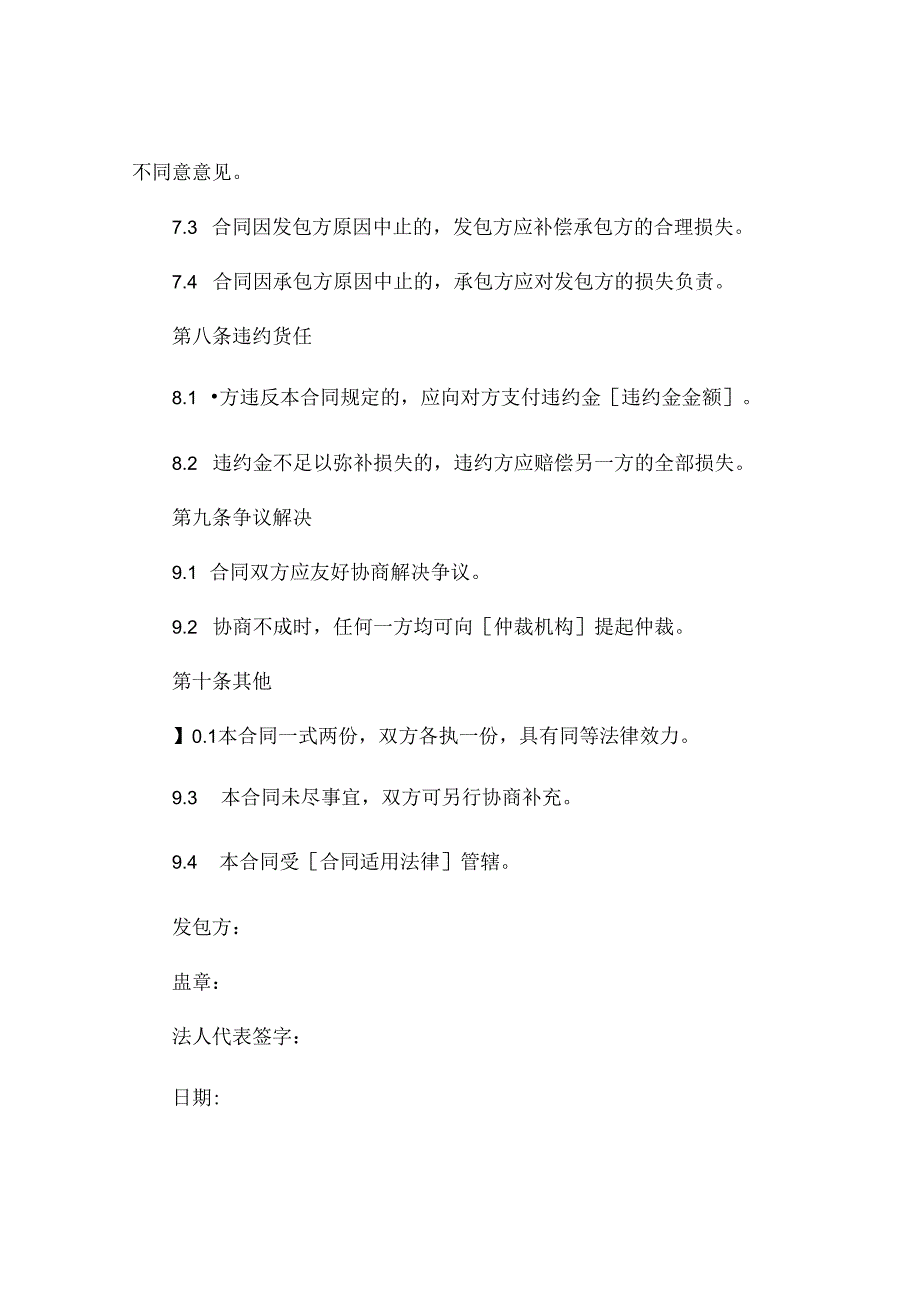 不同意意见。

7.3 合同因发包方原因中止的，发包方应补偿承包方的合理损失。

7.4 合同因承包方原因中止的，承包方应对发包方的损失负责。

第八条违约货任

8.1 •方违反本合同规定的，应向对方支付违约金［违约金金额］。

8.2 违约金不足以弥补损失的，违约方应赔偿另一方的全部损失。

第九条争议解决

9.1 合同双方应友好协商解决争议。

9.2 协商不成时，任何一方均可向［仲裁机构］提起仲裁。

第十条其他

】0.1本合同一式两份，双方各执一份，具有同等法律效力。

9.3 本合同未尽事宜，双方可另行协商补充。

9.4 本合同受［合同适用法律］管辖。

发包方：

盅章：

法人代表签字：

日期: